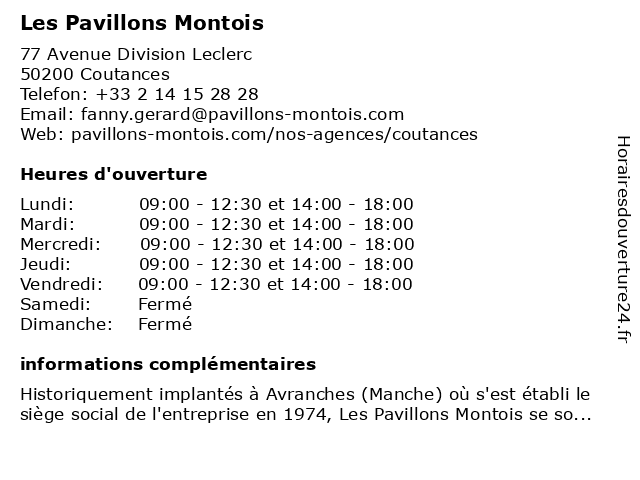 Les Pavillons Montois

77 Avenue Division Leclerc
50200 Coutances
Telefon: +33 2 14 15 28 28
Email: fanny.gerard@pavillons-montois.com
Web: pavillons-montois.com/nos-agences/coutances

Heures d'ouverture

| | |
|---|---|
| Lundi: | 09:00 - 12:30 et 14:00 - 18:00 |
| Mardi: | 09:00 - 12:30 et 14:00 - 18:00 |
| Mercredi: | 09:00 - 12:30 et 14:00 - 18:00 |
| Jeudi: | 09:00 - 12:30 et 14:00 - 18:00 |
| Vendredi: | 09:00 - 12:30 et 14:00 - 18:00 |
| Samedi: | Fermé |
| Dimanche: | Fermé |

informations complémentaires

Historiquement implantés à Avranches (Manche) où s'est établi le siège social de l'entreprise en 1974, Les Pavillons Montois se so...

Horairesdouverture24.fr